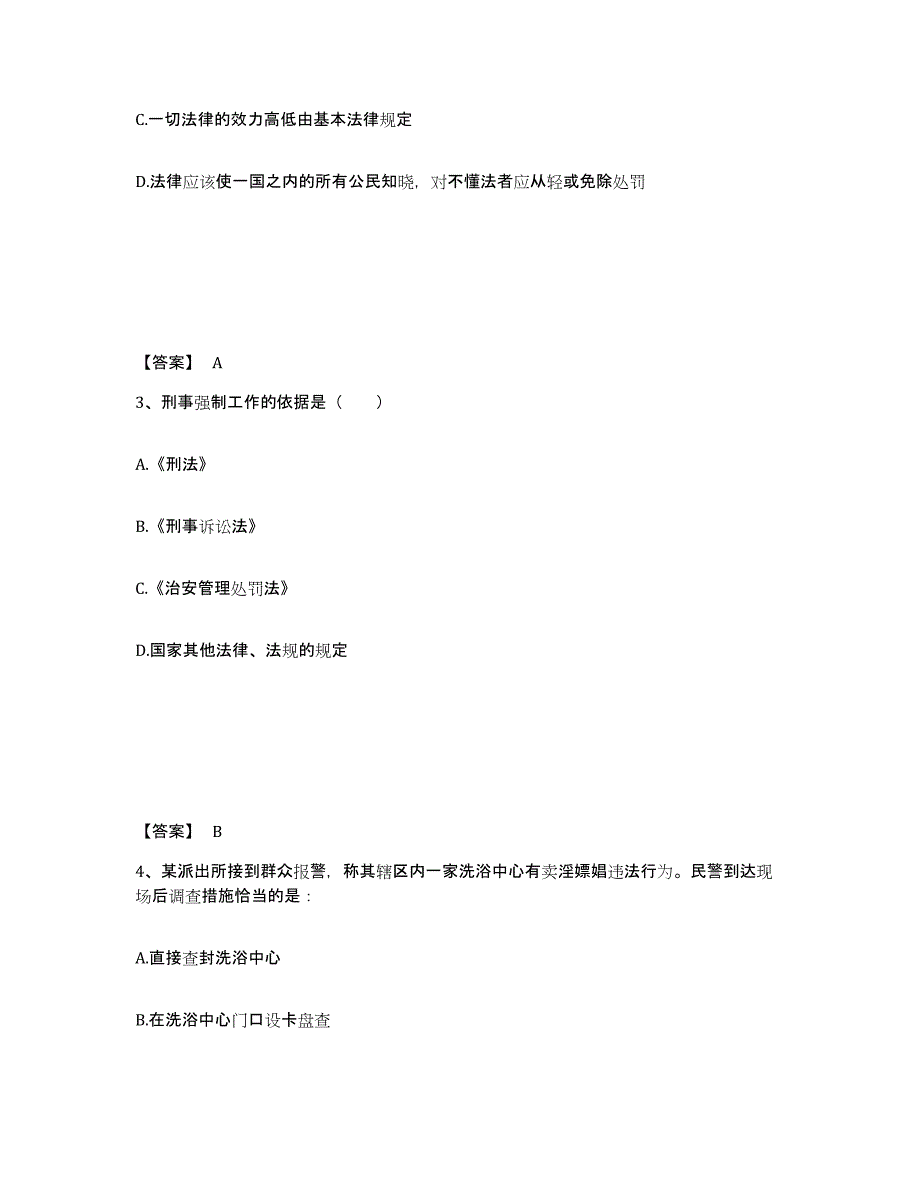 C.一切法律的效力高低由基本法律规定

D.法律应该使一国之内的所有公民知晓，对不懂法者应从轻或免除处罚

【答案】 A

3、刑事强制工作的依据是（　　）

A.《刑法》

B.《刑事诉讼法》

C.《治安管理处罚法》

D.国家其他法律、法规的规定

【答案】 B

4、某派出所接到群众报警，称其辖区内一家洗浴中心有卖淫嫖娼违法行为。民警到达现场后调查措施恰当的是：

A.直接查封洗浴中心

B.在洗浴中心门口设卡盘查